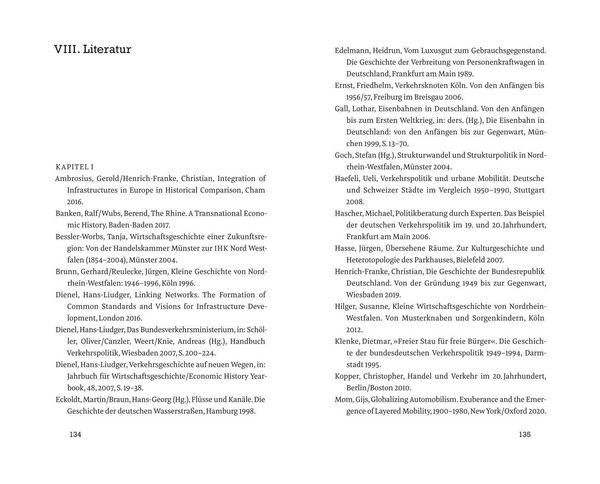 VIII. Literatur

KAPITEL I

Ambrosius, Gerold/Henrich-Franke, Christian, Integration of Infrastructures in Europe in Historical Comparison, Cham 2016.

Banken, Ralf/Wubs, Berend, The Rhine. A Transnational Economic History, Baden-Baden 2017.

Bessler-Worbs, Tanja, Wirtschaftsgeschichte einer Zukunftsregion: Von der Handelskammer Münster zur IHK Nord Westfalen (1854–2004), Münster 2004.

Brunn, Gerhard/Reulecke, Jürgen, Kleine Geschichte von Nordrhein-Westfalen: 1946–1996, Köln 1996.

Dienel, Hans-Liudger, Linking Networks. The Formation of Common Standards and Visions for Infrastructure Development, London 2016.

Dienel, Hans-Liudger, Das Bundesverkehrsministerium, in: Schöller, Oliver/Canzler, Weert/Knie, Andreas (Hg.), Handbuch Verkehrspolitik, Wiesbaden 2007, S. 200–224.

Dienel, Hans-Liudger, Verkehrsgeschichte auf neuen Wegen, in: Jahrbuch für Wirtschaftsgeschichte/Economic History Yearbook, 48, 2007, S. 19–38.

Eckoldt, Martin/Braun, Hans-Georg (Hg.), Flüsse und Kanäle. Die Geschichte der deutschen Wasserstraßen, Hamburg 1998.

134

Edelmann, Heidrun, Vom Luxusgut zum Gebrauchsgegenstand. Die Geschichte der Verbreitung von Personenkraftwagen in Deutschland, Frankfurt am Main 1989.

Ernst, Friedhelm, Verkehrsknoten Köln. Von den Anfängen bis 1956/57, Freiburg im Breisgau 2006.

Gall, Lothar, Eisenbahnen in Deutschland. Von den Anfängen bis zum Ersten Weltkrieg, in: ders. (Hg.), Die Eisenbahn in Deutschland: von den Anfängen bis zur Gegenwart, München 1999, S. 13–70.

Goch, Stefan (Hg.), Strukturwandel und Strukturpolitik in Nordrhein-Westfalen, Münster 2004.

Haefeli, Ueli, Verkehrspolitik und urbane Mobilität. Deutsche und Schweizer Städte im Vergleich 1950–1990, Stuttgart 2008.

Hascher, Michael, Politikberatung durch Experten. Das Beispiel der deutschen Verkehrspolitik im 19. und 20. Jahrhundert, Frankfurt am Main 2006.

Hasse, Jürgen, Übersehene Räume. Zur Kulturgeschichte und Heterotopologie des Parkhauses, Bielefeld 2007.

Henrich-Franke, Christian, Die Geschichte der Bundesrepublik Deutschland. Von der Gründung 1949 bis zur Gegenwart, Wiesbaden 2019.

Hilger, Susanne, Kleine Wirtschaftsgeschichte von Nordrhein-Westfalen. Von Musterknaben und Sorgenkindern, Köln 2012.

Klenke, Dietmar, »Freier Stau für freie Bürger«. Die Geschichte der bundesdeutschen Verkehrspolitik 1949–1994, Darmstadt 1995.

Kopper, Christopher, Handel und Verkehr im 20. Jahrhundert, Berlin/Boston 2010.

Mom, Gijs, Globalizing Automobilism. Exuberance and the Emergence of Layered Mobility, 1900–1980, New York/Oxford 2020.

135